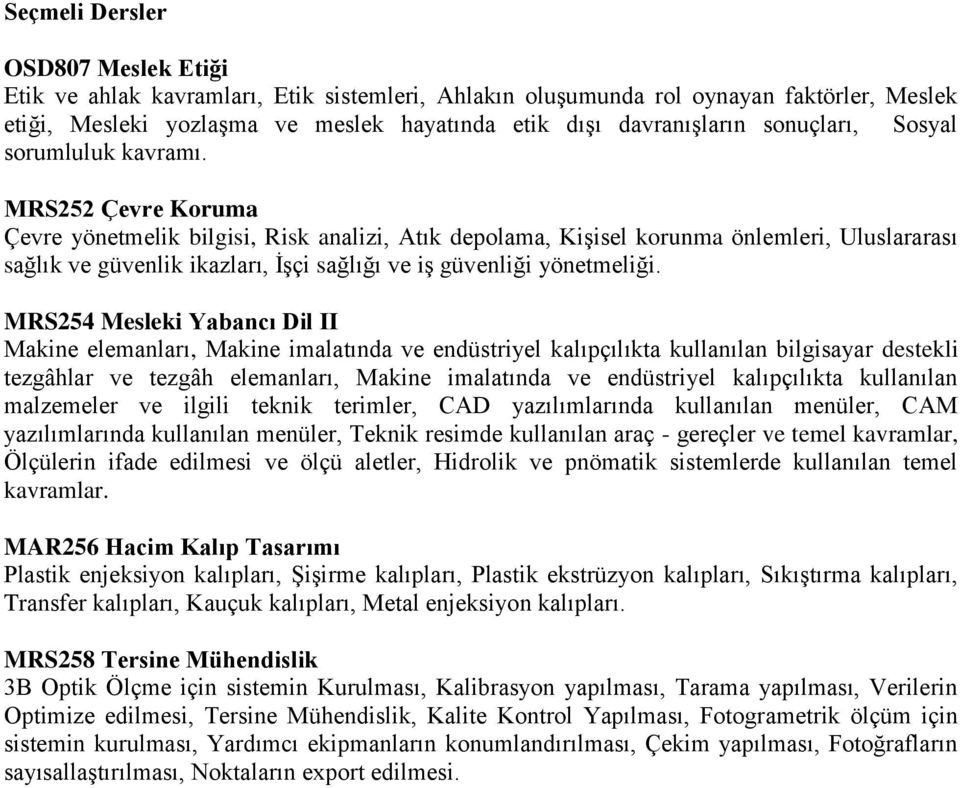 Seçmeli Dersler

OSD807 Meslek Etiği
Etik ve ahlak kavramları, Etik sistemleri, Ahlakın oluşumunda rol oynayan faktörler, Meslek etiği, Mesleki yozlaşma ve meslek hayatında etik dışı davranışların sonuçları, Sosyal sorumluluk kavramı.

MRS252 Çevre Koruma
Çevre yönetmelik bilgisi, Risk analizi, Atık depolama, Kişisel korunma önlemleri, Uluslararası sağlık ve güvenlik ikazları, İşçi sağlığı ve iş güvenliği yönetmeliği.

MRS254 Mesleki Yabancı Dil II
Makine elemanları, Makine imalatında ve endüstriyel kalıpçılıkta kullanılan bilgisayar destekli tezgâhlar ve tezgâh elemanları, Makine imalatında ve endüstriyel kalıpçılıkta kullanılan malzemeler ve ilgili teknik terimler, CAD yazılımlarında kullanılan menüler, CAM yazılımlarında kullanılan menüler, Teknik resimde kullanılan araç - gereçler ve temel kavramlar, Ölçülerin ifade edilmesi ve ölçü aletler, Hidrolik ve pnömatik sistemlerde kullanılan temel kavramlar.

MAR256 Hacim Kalıp Tasarımı
Plastik enjeksiyon kalıpları, Şişirme kalıpları, Plastik ekstrüzyon kalıpları, Sıkıştırma kalıpları, Transfer kalıpları, Kauçuk kalıpları, Metal enjeksiyon kalıpları.

MRS258 Tersine Mühendislik
3B Optik Ölçme için sistemin Kurulması, Kalibrasyon yapılması, Tarama yapılması, Verilerin Optimize edilmesi, Tersine Mühendislik, Kalite Kontrol Yapılması, Fotogrametrik ölçüm için sistemin kurulması, Yardımcı ekipmanların konumlandırılması, Çekim yapılması, Fotoğrafların sayısallaştırılması, Noktaların export edilmesi.